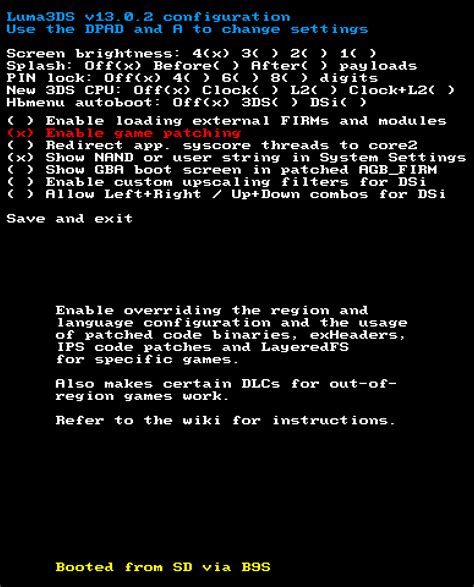 Luma3DS v13.0.2 configuration
Use the DPAD and A to change settings

Screen brightness: 4(x) 3( ) 2( ) 1( )
Splash: Off(x) Before( ) After( ) payloads
PIN lock: Off(x) 4( ) 6( ) 8( ) digits
New 3DS CPU: Off(x) Clock( ) L2( ) Clock+L2( )
Hbmenu autoboot: Off(x) 3DS( ) DSi( )

( ) Enable loading external FIRMs and modules
(x) Enable game patching
( ) Redirect app. syscore threads to core2
(x) Show NAND or user string in System Settings
( ) Show GBA boot screen in patched AGB_FIRM
( ) Enable custom upscaling filters for DSi
( ) Allow Left+Right / Up+Down combos for DSi

Save and exit

Enable overriding the region and language configuration and the usage of patched code binaries, exHeaders, IPS code patches and LayeredFS for specific games.

Also makes certain DLCs for out-of-region games work.

Refer to the wiki for instructions.

Booted from SD via B9S